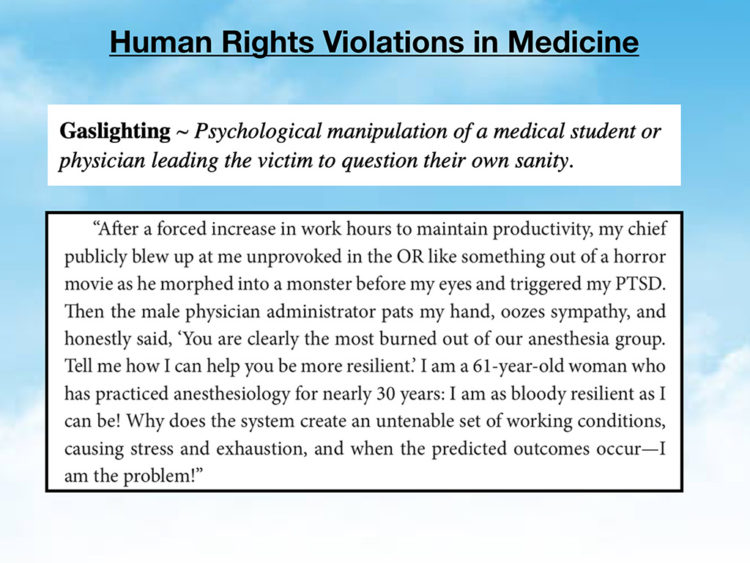 Human Rights Violations in Medicine

Gaslighting ~ Psychological manipulation of a medical student or physician leading the victim to question their own sanity.

“After a forced increase in work hours to maintain productivity, my chief publicly blew up at me unprovoked in the OR like something out of a horror movie as he morphed into a monster before my eyes and triggered my PTSD. Then the male physician administrator pats my hand, oozes sympathy, and honestly said, ‘You are clearly the most burned out of our anesthesia group. Tell me how I can help you be more resilient.’ I am a 61-year-old woman who has practiced anesthesiology for nearly 30 years: I am as bloody resilient as I can be! Why does the system create an untenable set of working conditions, causing stress and exhaustion, and when the predicted outcomes occur—I am the problem!”